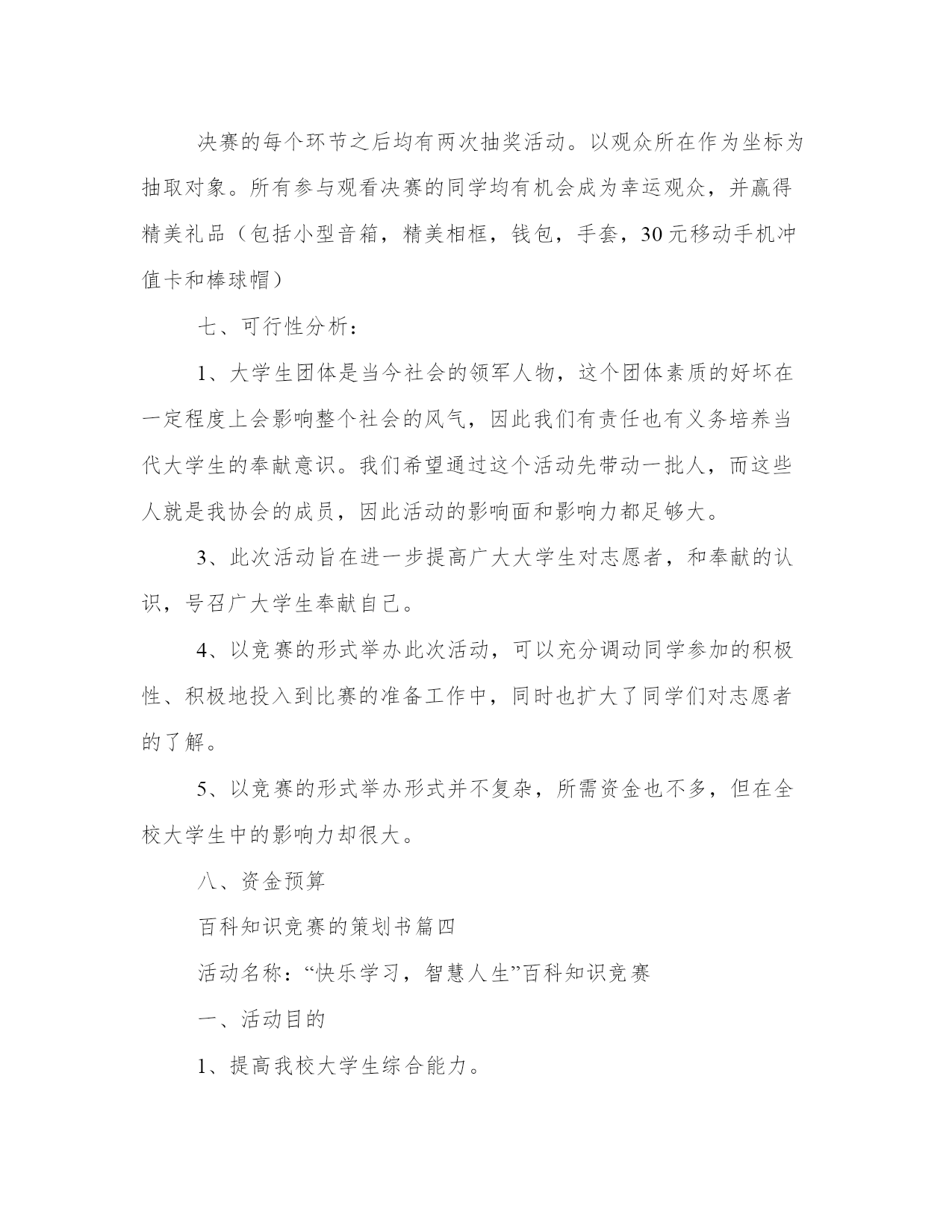 决赛的每个环节之后均有两次抽奖活动。以观众所在作为坐标为抽取对象。所有参与观看决赛的同学均有机会成为幸运观众，并赢得精美礼品（包括小型音箱，精美相框，钱包，手套，30元移动手机冲值卡和棒球帽）

七、可行性分析：

1、大学生团体是当今社会的领军人物，这个团体素质的好坏在一定程度上会影响整个社会的风气，因此我们有责任也有义务培养当代大学生的奉献意识。我们希望通过这个活动先带动一批人，而这些人就是我协会的成员，因此活动的影响面和影响力都足够大。

3、此次活动旨在进一步提高广大大学生对志愿者，和奉献的认识，号召广大学生奉献自己。

4、以竞赛的形式举办此次活动，可以充分调动同学参加的积极性、积极地投入到比赛的准备工作中，同时也扩大了同学们对志愿者的了解。

5、以竞赛的形式举办形式并不复杂，所需资金也不多，但在全校大学生中的影响力却很大。

八、资金预算

百科知识竞赛的策划书篇四

活动名称：“快乐学习，智慧人生”百科知识竞赛

一、活动目的

1、提高我校大学生综合能力。